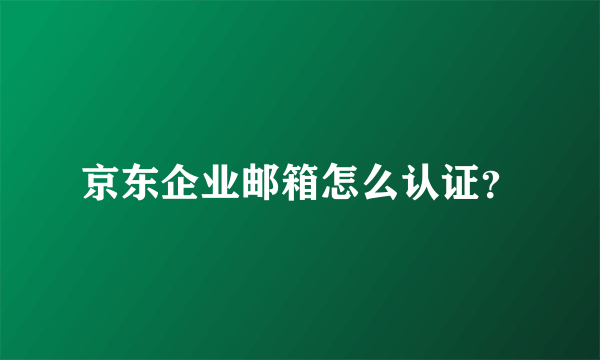 京东企业邮箱怎么认证？